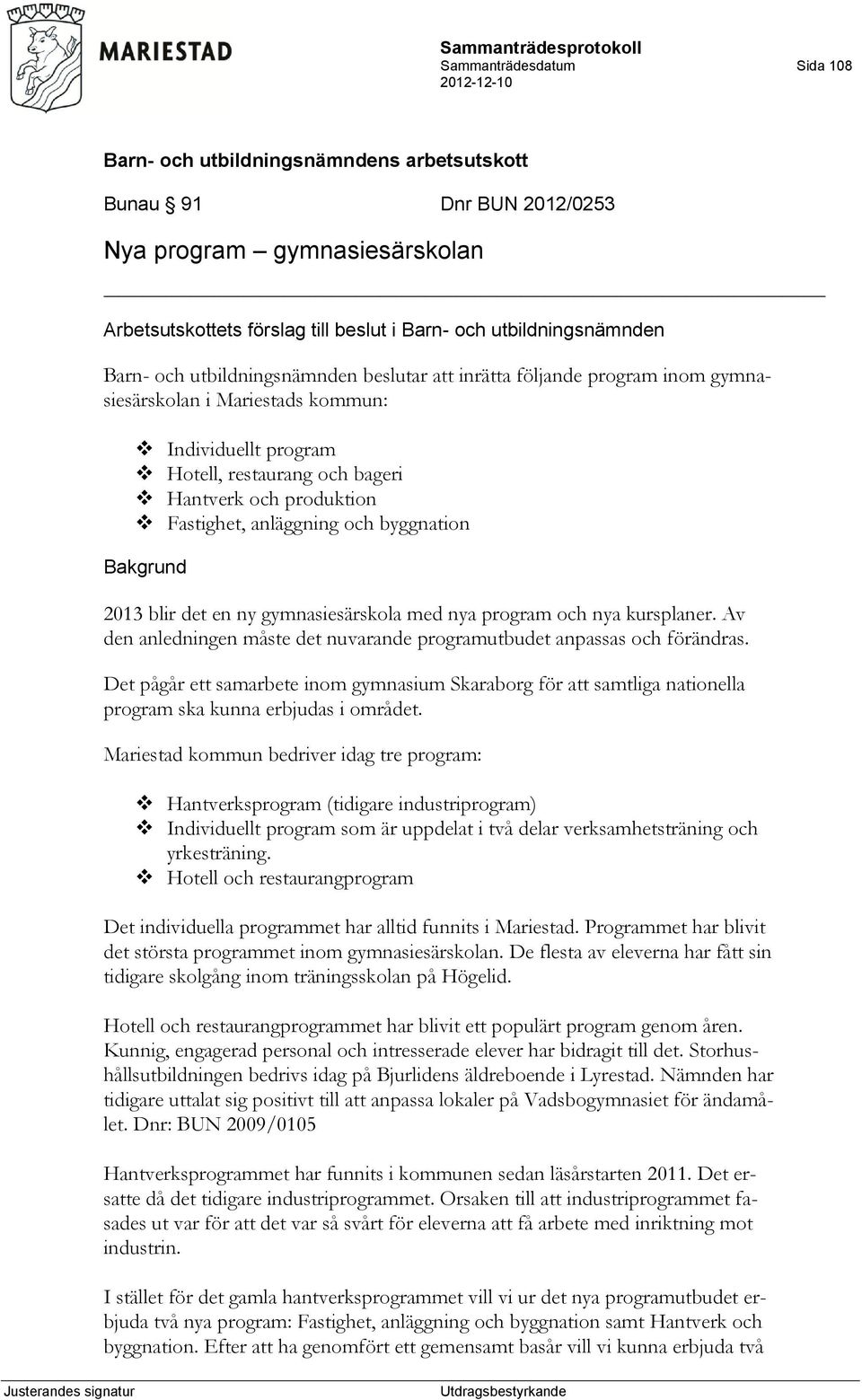 MARIESTAD

Sammanträdesprotokoll
Sammanträdesdatum
2012-12-10

Sida 108

Barn- och utbildningsnämndens arbetsutskott

Bunau § 91 Dnr BUN 2012/0253

Nya program – gymnasiesärskolan

Arbetsutskottets förslag till beslut i Barn- och utbildningsnämnden

Barn- och utbildningsnämnden beslutar att inrätta följande program inom gymnasiesärskolan i Mariestads kommun:

❖ Individuellt program
❖ Hotell, restaurang och bageri
❖ Hantverk och produktion
❖ Fastighet, anläggning och byggnation

Bakgrund

2013 blir det en ny gymnasiesärskola med nya program och nya kursplaner. Av den anledningen måste det nuvarande programutbudet anpassas och förändras.

Det pågår ett samarbete inom gymnasium Skaraborg för att samtliga nationella program ska kunna erbjudas i området.

Mariestad kommun bedriver idag tre program:

❖ Hantverksprogram (tidigare industriprogram)
❖ Individuellt program som är uppdelat i två delar verksamhetsträning och yrkesträning.
❖ Hotell och restaurangprogram

Det individuella programmet har alltid funnits i Mariestad. Programmet har blivit det största programmet inom gymnasiesärskolan. De flesta av eleverna har fått sin tidigare skolgång inom träningsskolan på Högelid.

Hotell och restaurangprogrammet har blivit ett populärt program genom åren. Kunnig, engagerad personal och intresserade elever har bidragit till det. Storhushållsutbildningen bedrivs idag på Bjurlidens äldreboende i Lyrestad. Nämnden har tidigare uttalat sig positivt till att anpassa lokaler på Vadsbogymnasiet för ändamålet. Dnr: BUN 2009/0105

Hantverksprogrammet har funnits i kommunen sedan läsårstarten 2011. Det ersatte då det tidigare industriprogrammet. Orsaken till att industriprogrammet fasades ut var för att det var så svårt för eleverna att få arbete med inriktning mot industrin.

I stället för det gamla hantverksprogrammet vill vi ur det nya programutbudet erbjuda två nya program: Fastighet, anläggning och byggnation samt Hantverk och byggnation. Efter att ha genomfört ett gemensamt basår vill vi kunna erbjuda två

Justerandes signatur

Utdragsbestyrkande